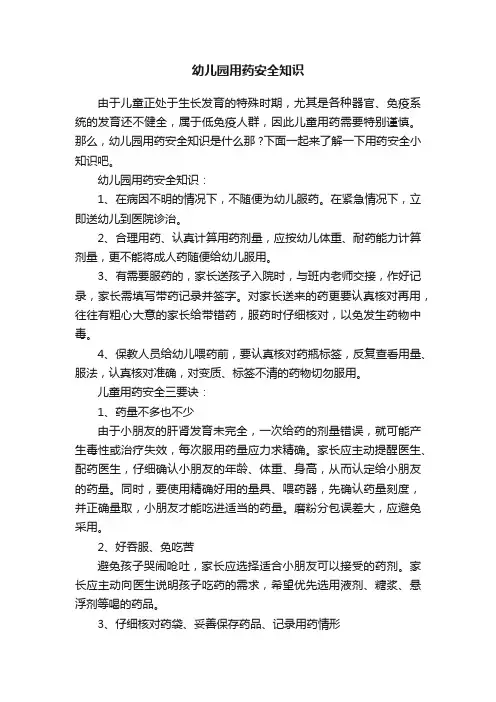 幼儿园用药安全知识

由于儿童正处于生长发育的特殊时期，尤其是各种器官、免疫系统的发育还不健全，属于低免疫人群，因此儿童用药需要特别谨慎。那么，幼儿园用药安全知识是什么那？下面一起来了解一下用药安全小知识吧。

幼儿园用药安全知识：

1、在病因不明的情况下，不随便为幼儿服药。在紧急情况下，立即送幼儿到医院诊治。

2、合理用药、认真计算用药剂量，应按幼儿体重、耐药能力计算剂量，更不能将成人药随便给幼儿服用。

3、有需要服药的，家长送孩子入院时，与班内老师交接，作好记录，家长需填写带药记录并签字。对家长送来的药更要认真核对再用，往往有粗心大意的家长给带错药，服药时仔细核对，以免发生药物中毒。

4、保教人员给幼儿喂药前，要认真核对药瓶标签，反复查看用量、服法，认真核对准确，对变质、标签不清的药物切勿服用。

儿童用药安全三要诀：

1、药量不多也不少

由于小朋友的肝肾发育未完全，一次给药的剂量错误，就可能产生毒性或治疗失效，每次服用药量应力求精确。家长应主动提醒医生、配药医生，仔细确认小朋友的年龄、体重、身高，从而认定给小朋友的药量。同时，要使用精确好用的量具、喂药器，先确认药量刻度，并正确量取，小朋友才能吃进适当的药量。磨粉分包误差大，应避免采用。

2、好吞服、免吃苦

避免孩子哭闹呛吐，家长应选择适合小朋友可以接受的药剂。家长应主动向医生说明孩子吃药的需求，希望优先选用液剂、糖浆、悬浮剂等喝的药品。

3、仔细核对药袋、妥善保存药品、记录用药情形